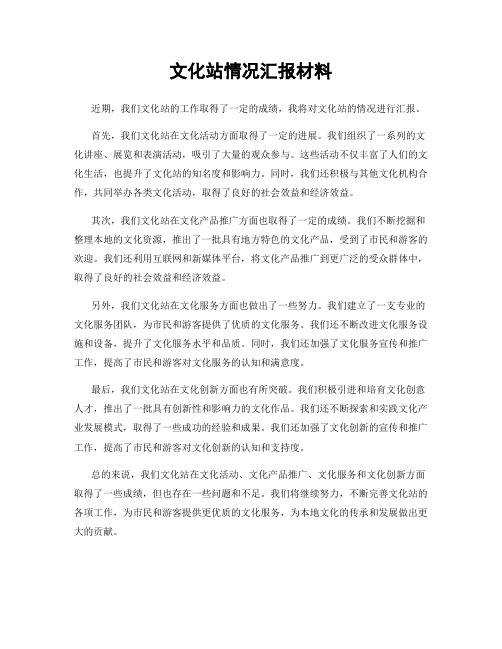 文化站情况汇报材料

近期，我们文化站的工作取得了一定的成绩，我将对文化站的情况进行汇报。

首先，我们文化站在文化活动方面取得了一定的进展。我们组织了一系列的文化讲座、展览和表演活动，吸引了大量的观众参与。这些活动不仅丰富了人们的文化生活，也提升了文化站的知名度和影响力。同时，我们还积极与其他文化机构合作，共同举办各类文化活动，取得了良好的社会效益和经济效益。

其次，我们文化站在文化产品推广方面也取得了一定的成绩。我们不断挖掘和整理本地的文化资源，推出了一批具有地方特色的文化产品，受到了市民和游客的欢迎。我们还利用互联网和新媒体平台，将文化产品推广到更广泛的受众群体中，取得了良好的社会效益和经济效益。

另外，我们文化站在文化服务方面也做出了一些努力。我们建立了一支专业的文化服务团队，为市民和游客提供了优质的文化服务。我们还不断改进文化服务设施和设备，提升了文化服务水平和品质。同时，我们还加强了文化服务宣传和推广工作，提高了市民和游客对文化服务的认知和满意度。

最后，我们文化站在文化创新方面也有所突破。我们积极引进和培育文化创意人才，推出了一批具有创新性和影响力的文化作品。我们还不断探索和实践文化产业发展模式，取得了一些成功的经验和成果。我们还加强了文化创新的宣传和推广工作，提高了市民和游客对文化创新的认知和支持度。

总的来说，我们文化站在文化活动、文化产品推广、文化服务和文化创新方面取得了一些成绩，但也存在一些问题和不足。我们将继续努力，不断完善文化站的各项工作，为市民和游客提供更优质的文化服务，为本地文化的传承和发展做出更大的贡献。